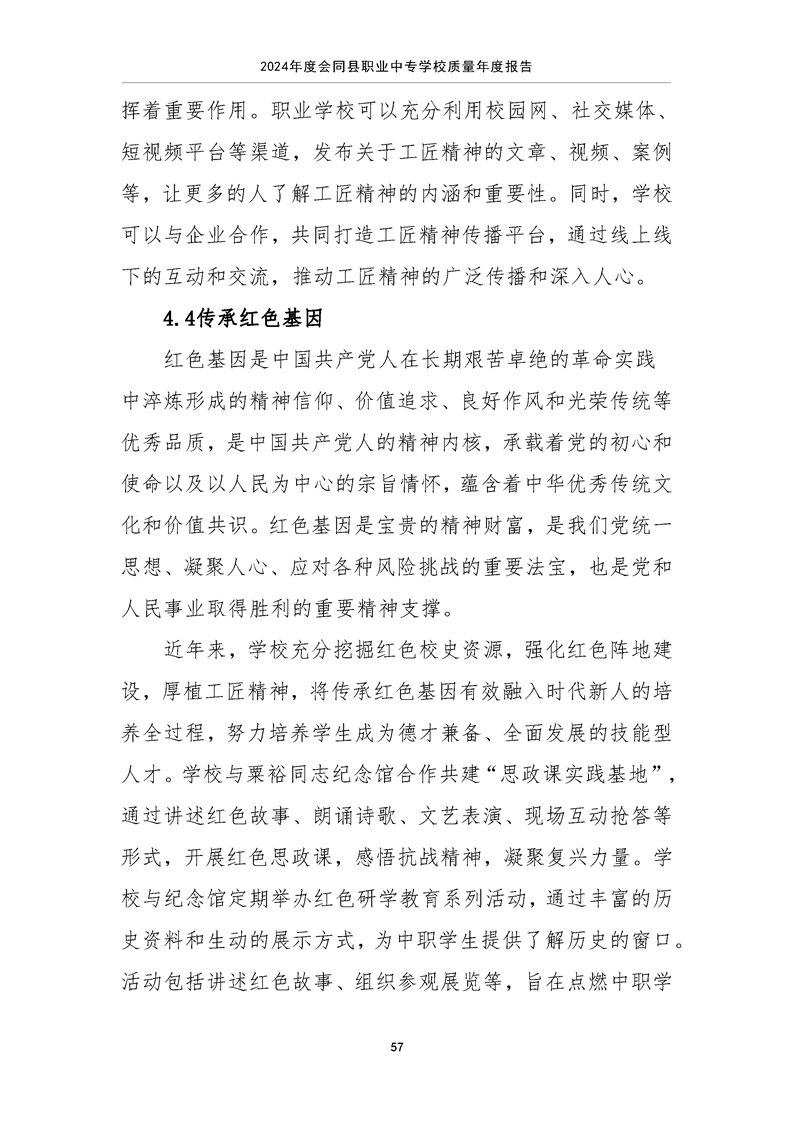 2024年度会同县职业中专学校质量年度报告

挥着重要作用。职业学校可以充分利用校园网、社交媒体、短视频平台等渠道，发布关于工匠精神的文章、视频、案例等，让更多的人了解工匠精神的内涵和重要性。同时，学校可以与企业合作，共同打造工匠精神传播平台，通过线上线下的互动和交流，推动工匠精神的广泛传播和深入人心。

4.4传承红色基因

红色基因是中国共产党人在长期艰苦卓绝的革命实践中淬炼形成的精神信仰、价值追求、良好作风和光荣传统等优秀品质，是中国共产党人的精神内核，承载着党的初心和使命以及以人民为中心的宗旨情怀，蕴含着中华优秀传统文化和价值共识。红色基因是宝贵的精神财富，是我们党统一思想、凝聚人心、应对各种风险挑战的重要法宝，也是党和人民事业取得胜利的重要精神支撑。

近年来，学校充分挖掘红色校史资源，强化红色阵地建设，厚植工匠精神，将传承红色基因有效融入时代新人的培养全过程，努力培养学生成为德才兼备、全面发展的技能型人才。学校与粟裕同志纪念馆合作共建“思政课实践基地”，通过讲述红色故事、朗诵诗歌、文艺表演、现场互动抢答等形式，开展红色思政课，感悟抗战精神，凝聚复兴力量。学校与纪念馆定期举办红色研学教育系列活动，通过丰富的历史资料和生动的展示方式，为中职学生提供了解历史的窗口。活动包括讲述红色故事、组织参观展览等，旨在点燃中职学

57